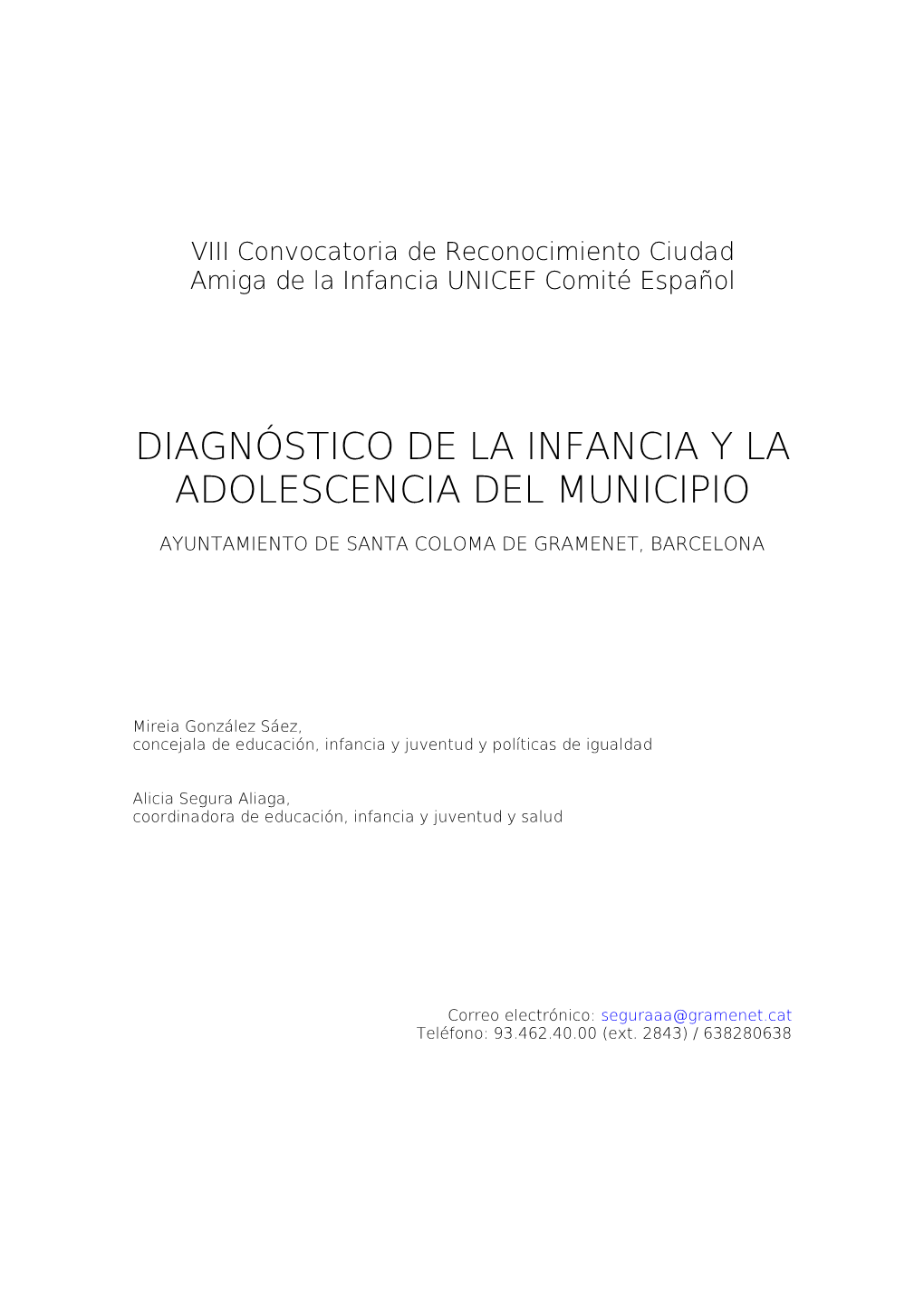 VIII Convocatoria de Reconocimiento Ciudad Amiga de la Infancia UNICEF Comité Español

DIAGNÓSTICO DE LA INFANCIA Y LA ADOLESCENCIA DEL MUNICIPIO

AYUNTAMIENTO DE SANTA COLOMA DE GRAMENET, BARCELONA

Mireia González Sáez,
concejala de educación, infancia y juventud y políticas de igualdad

Alicia Segura Aliaga,
coordinadora de educación, infancia y juventud y salud

Correo electrónico: seguraaa@gramenet.cat
Teléfono: 93.462.40.00 (ext. 2843) / 638280638